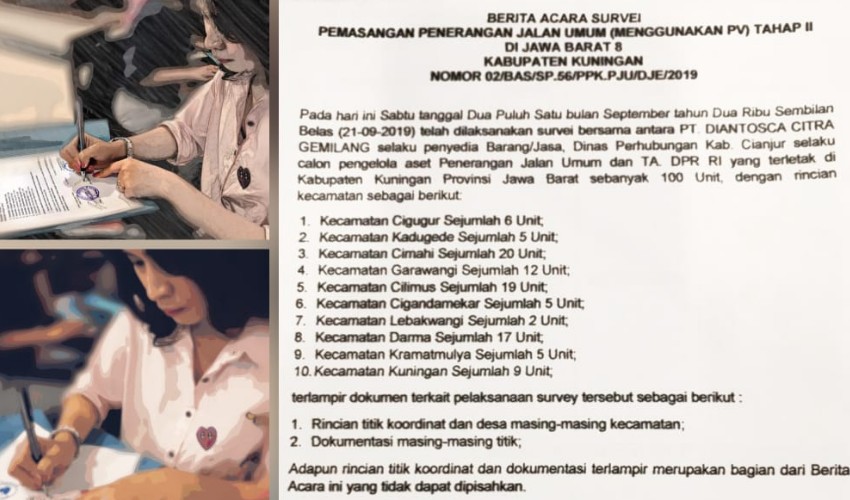 BERITA ACARA SURVEI
PEMASANGAN PENERANGAN JALAN UMUM (MENGGUNAKAN PV) TAHAP II
DI JAWA BARAT 8
KABUPATEN KUNINGAN
NOMOR 02/BAS/SP.56/PPK.PJU/DJE/2019

Pada hari ini Sabtu tanggal Dua Puluh Satu bulan September tahun Dua Ribu Sembilan Belas (21-09-2019) telah dilaksanakan survei bersama antara PT. DIANTOSCA CITRA GEMILANG selaku penyedia Barang/Jasa, Dinas Perhubungan Kab. Cianjur selaku calon pengelola aset Penerangan Jalan Umum dan TA. DPR RI yang terletak di Kabupaten Kuningan Provinsi Jawa Barat sebanyak 100 Unit, dengan rincian kecamatan sebagai berikut:

1. Kecamatan Cigugur Sejumlah 6 Unit;
2. Kecamatan Kadugede Sejumlah 5 Unit;
3. Kecamatan Cimahi Sejumlah 20 Unit;
4. Kecamatan Garawangi Sejumlah 12 Unit;
5. Kecamatan Cilimus Sejumlah 19 Unit;
6. Kecamatan Cigandamekar Sejumlah 5 Unit;
7. Kecamatan Lebakwangi Sejumlah 2 Unit;
8. Kecamatan Darma Sejumlah 17 Unit;
9. Kecamatan Kramatmulya Sejumlah 5 Unit;
10. Kecamatan Kuningan Sejumlah 9 Unit;

terlampir dokumen terkait pelaksanaan survey tersebut sebagai berikut :

1. Rincian titik koordinat dan desa masing-masing kecamatan;
2. Dokumentasi masing-masing titik;

Adapun rincian titik koordinat dan dokumentasi terlampir merupakan bagian dari Berita Acara ini yang tidak dapat dipisahkan.